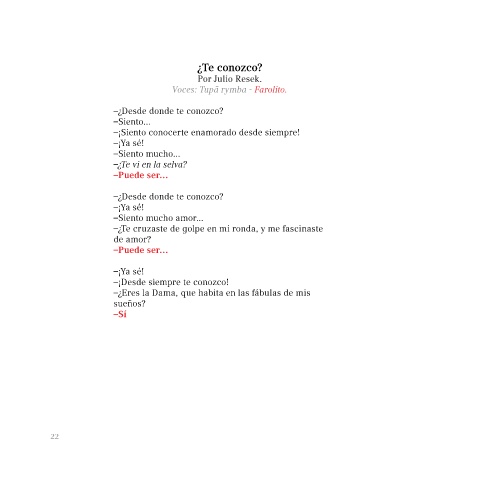 ¿Te conozco?
Por Julio Resek.
Voces: Tupã rymba - Farolito.

–¿Desde donde te conozco?
–Siento...
–¡Siento conocerte enamorado desde siempre!
–¡Ya sé!
–Siento mucho...
–¿Te vi en la selva?
–Puede ser...

–¿Desde donde te conozco?
–¡Ya sé!
–Siento mucho amor...
–¿Te cruzaste de golpe en mi ronda, y me fascinaste de amor?
–Puede ser...

–¡Ya sé!
–¡Desde siempre te conozco!
–¿Eres la Dama, que habita en las fábulas de mis sueños?
–Sí

22